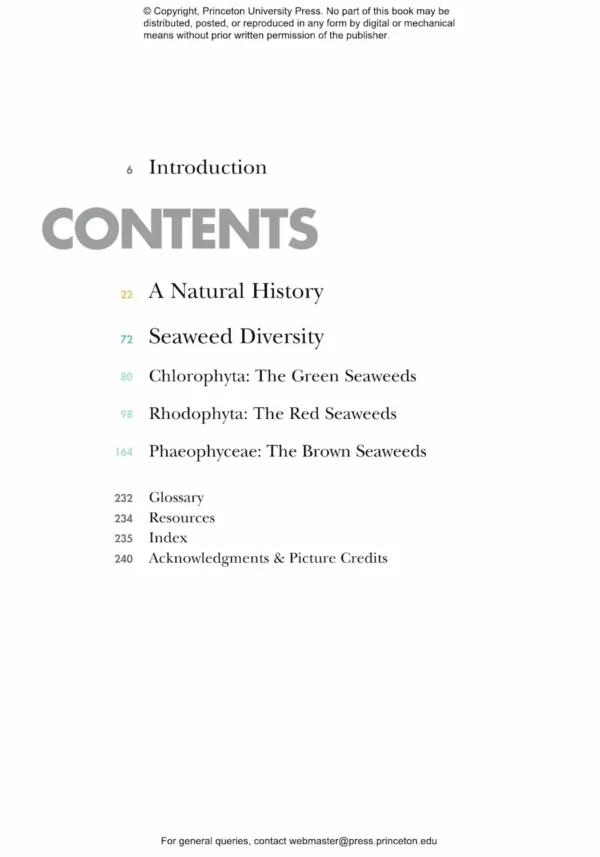 © Copyright, Princeton University Press. No part of this book may be distributed, posted, or reproduced in any form by digital or mechanical means without prior written permission of the publisher.

6 Introduction

CONTENTS

22 A Natural History

72 Seaweed Diversity

80 Chlorophyta: The Green Seaweeds

98 Rhodophyta: The Red Seaweeds

164 Phaeophyceae: The Brown Seaweeds

232 Glossary
234 Resources
235 Index
240 Acknowledgments & Picture Credits

For general queries, contact webmaster@press.princeton.edu